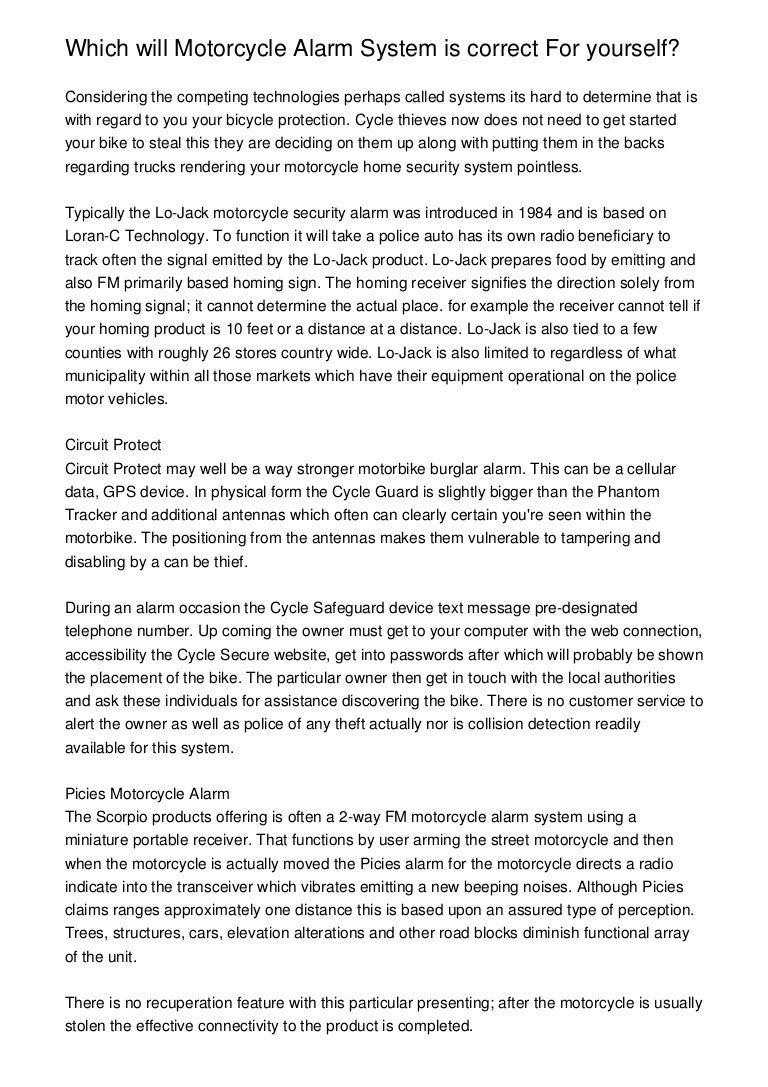 Which will Motorcycle Alarm System is correct For yourself?

Considering the competing technologies perhaps called systems its hard to determine that is with regard to you your bicycle protection. Cycle thieves now does not need to get started your bike to steal this they are deciding on them up along with putting them in the backs regarding trucks rendering your motorcycle home security system pointless.

Typically the Lo-Jack motorcycle security alarm was introduced in 1984 and is based on Loran-C Technology. To function it will take a police auto has its own radio beneficiary to track often the signal emitted by the Lo-Jack product. Lo-Jack prepares food by emitting and also FM primarily based homing sign. The homing receiver signifies the direction solely from the homing signal; it cannot determine the actual place. for example the receiver cannot tell if your homing product is 10 feet or a distance at a distance. Lo-Jack is also tied to a few counties with roughly 26 stores country wide. Lo-Jack is also limited to regardless of what municipality within all those markets which have their equipment operational on the police motor vehicles.

Circuit Protect
Circuit Protect may well be a way stronger motorbike burglar alarm. This can be a cellular data, GPS device. In physical form the Cycle Guard is slightly bigger than the Phantom Tracker and additional antennas which often can clearly certain you're seen within the motorbike. The positioning from the antennas makes them vulnerable to tampering and disabling by a can be thief.

During an alarm occasion the Cycle Safeguard device text message pre-designated telephone number. Up coming the owner must get to your computer with the web connection, accessibility the Cycle Secure website, get into passwords after which will probably be shown the placement of the bike. The particular owner then get in touch with the local authorities and ask these individuals for assistance discovering the bike. There is no customer service to alert the owner as well as police of any theft actually nor is collision detection readily available for this system.

Picies Motorcycle Alarm
The Scorpio products offering is often a 2-way FM motorcycle alarm system using a miniature portable receiver. That functions by user arming the street motorcycle and then when the motorcycle is actually moved the Picies alarm for the motorcycle directs a radio indicate into the transceiver which vibrates emitting a new beeping noises. Although Picies claims ranges approximately one distance this is based upon an assured type of perception. Trees, structures, cars, elevation alterations and other road blocks diminish functional array of the unit.

There is no recuperation feature with this particular presenting; after the motorcycle is usually stolen the effective connectivity to the product is completed.